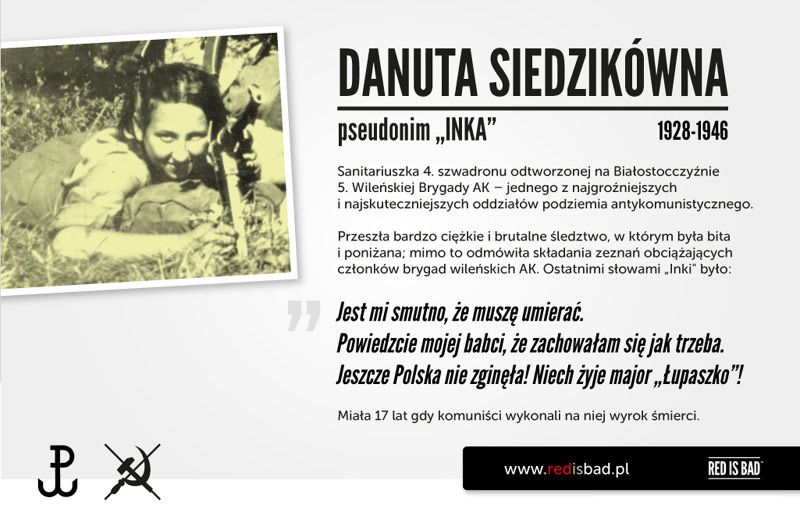 DANUTA SIEDZIKÓWNA

pseudonim „INKA” 1928-1946

Sanitariuszka 4. szwadronu odtworzonej na Białostocczyźnie 5. Wileńskiej Brygady AK – jednego z najgroźniejszych i najskuteczniejszych oddziałów podziemia antykomunistycznego.

Przeszła bardzo ciężkie i brutalne śledztwo, w którym była bita i poniżana; mimo to odmówiła składania zeznań obciążających członków brygad wileńskich AK. Ostatnimi słowami „Inki” było:

Jest mi smutno, że muszę umierać.
Powiedzcie mojej babci, że zachowałam się jak trzeba.
Jeszcze Polska nie zginęła! Niech żyje major „Łupaszko”!

Miała 17 lat gdy komuniści wykonali na niej wyrok śmierci.

www.redisbad.pl

RED IS BAD